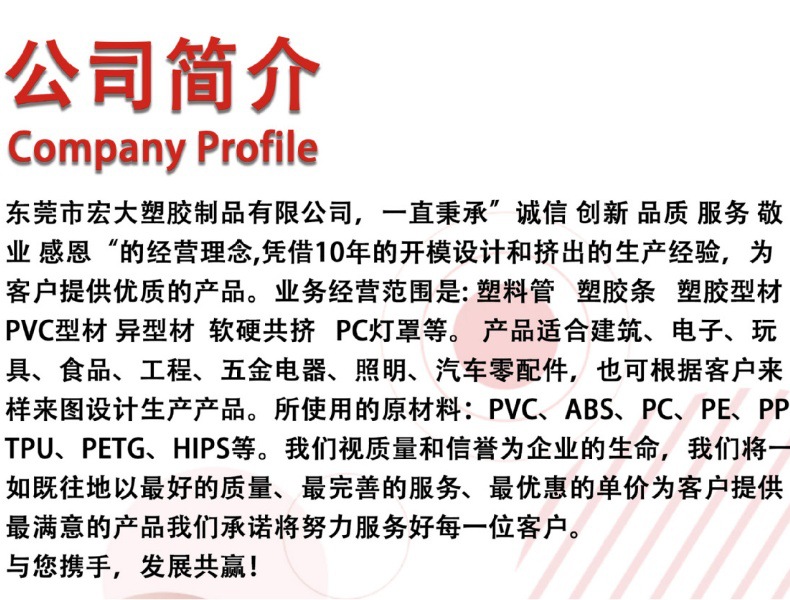 公司简介
Company Profile

东莞市宏大塑胶制品有限公司，一直秉承”诚信 创新 品质 服务 敬业 感恩“的经营理念,凭借10年的开模设计和挤出的生产经验，为客户提供优质的产品。业务经营范围是:塑料管 塑胶条 塑胶型材 PVC型材 异型材 软硬共挤 PC灯罩等。产品适合建筑、电子、玩具、食品、工程、五金电器、照明、汽车零配件，也可根据客户来样来图设计生产产品。所使用的原材料：PVC、ABS、PC、PE、PP TPU、PETG、HIPS等。我们视质量和信誉为企业的生命，我们将一如既往地以最好的质量、最完善的服务、最优惠的单价为客户提供最满意的产品我们承诺将努力服务好每一位客户。
与您携手，发展共赢！